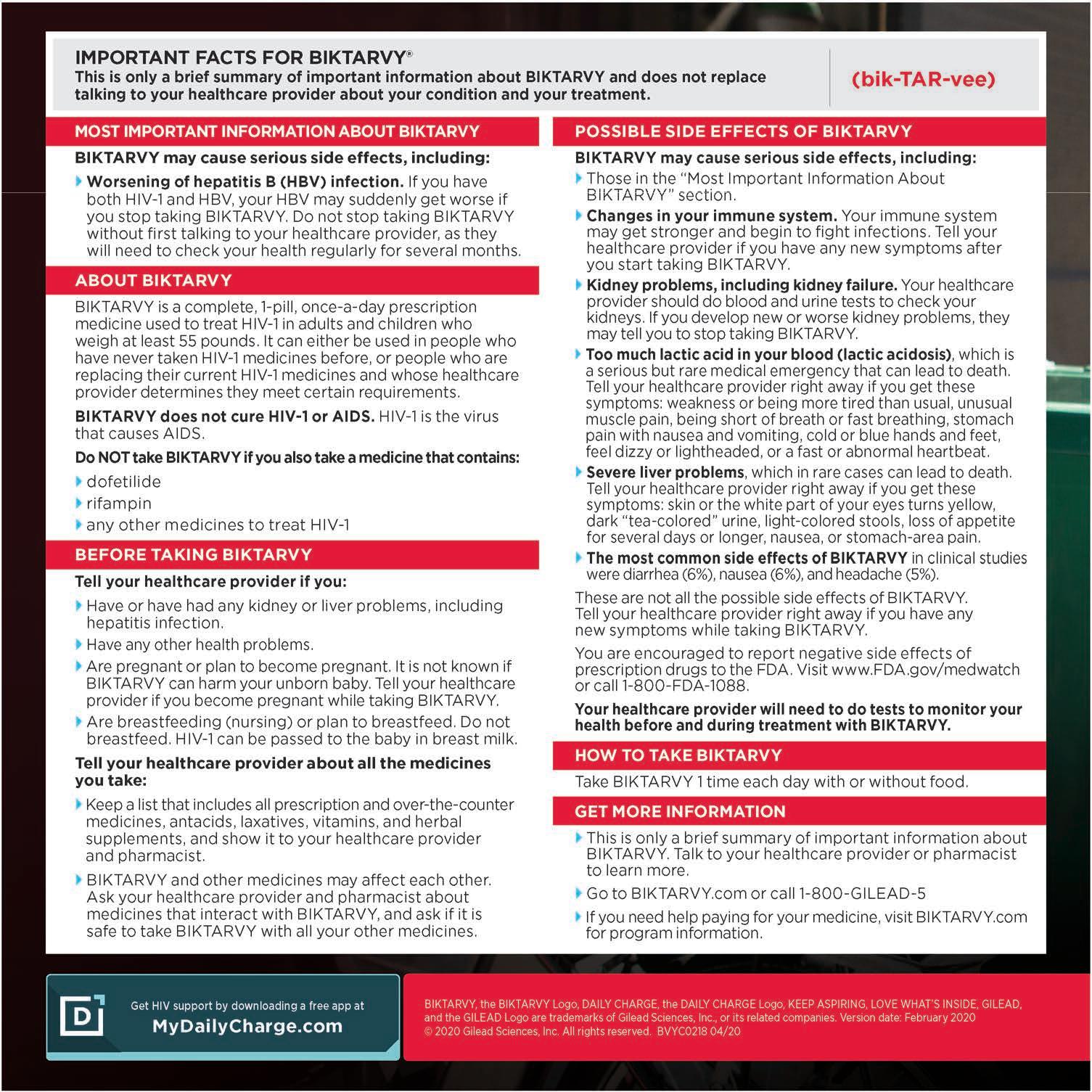 IMPORTANT FACTS FOR BIKTARVY®
This is only a brief summary of important information about BIKTARVY and does not replace talking to your healthcare provider about your condition and your treatment.

(bik-TAR-vee)

MOST IMPORTANT INFORMATION ABOUT BIKTARVY

BIKTARVY may cause serious side effects, including:

Worsening of hepatitis B (HBV) infection. If you have both HIV-1 and HBV, your HBV may suddenly get worse if you stop taking BIKTARVY. Do not stop taking BIKTARVY without first talking to your healthcare provider, as they will need to check your health regularly for several months.

ABOUT BIKTARVY

BIKTARVY is a complete, 1-pill, once-a-day prescription medicine used to treat HIV-1 in adults and children who weigh at least 55 pounds. It can either be used in people who have never taken HIV-1 medicines before, or people who are replacing their current HIV-1 medicines and whose healthcare provider determines they meet certain requirements.

BIKTARVY does not cure HIV-1 or AIDS. HIV-1 is the virus that causes AIDS.

Do NOT take BIKTARVY if you also take a medicine that contains:

dofetilide

rifampin

any other medicines to treat HIV-1

BEFORE TAKING BIKTARVY

Tell your healthcare provider if you:

Have or have had any kidney or liver problems, including hepatitis infection.

Have any other health problems.

Are pregnant or plan to become pregnant. It is not known if BIKTARVY can harm your unborn baby. Tell your healthcare provider if you become pregnant while taking BIKTARVY.

Are breastfeeding (nursing) or plan to breastfeed. Do not breastfeed. HIV-1 can be passed to the baby in breast milk.

Tell your healthcare provider about all the medicines you take:

Keep a list that includes all prescription and over-the-counter medicines, antacids, laxatives, vitamins, and herbal supplements, and show it to your healthcare provider and pharmacist.

BIKTARVY and other medicines may affect each other. Ask your healthcare provider and pharmacist about medicines that interact with BIKTARVY, and ask if it is safe to take BIKTARVY with all your other medicines.

POSSIBLE SIDE EFFECTS OF BIKTARVY

BIKTARVY may cause serious side effects, including:

Those in the "Most Important Information About BIKTARVY" section.

Changes in your immune system. Your immune system may get stronger and begin to fight infections. Tell your healthcare provider if you have any new symptoms after you start taking BIKTARVY.

Kidney problems, including kidney failure. Your healthcare provider should do blood and urine tests to check your kidneys. If you develop new or worse kidney problems, they may tell you to stop taking BIKTARVY.

Too much lactic acid in your blood (lactic acidosis), which is a serious but rare medical emergency that can lead to death. Tell your healthcare provider right away if you get these symptoms: weakness or being more tired than usual, unusual muscle pain, being short of breath or fast breathing, stomach pain with nausea and vomiting, cold or blue hands and feet, feel dizzy or lightheaded, or a fast or abnormal heartbeat.

Severe liver problems, which in rare cases can lead to death. Tell your healthcare provider right away if you get these symptoms: skin or the white part of your eyes turns yellow, dark "tea-colored" urine, light-colored stools, loss of appetite for several days or longer, nausea, or stomach-area pain.

The most common side effects of BIKTARVY in clinical studies were diarrhea (6%), nausea (6%), and headache (5%).

These are not all the possible side effects of BIKTARVY. Tell your healthcare provider right away if you have any new symptoms while taking BIKTARVY.

You are encouraged to report negative side effects of prescription drugs to the FDA. Visit www.FDA.gov/medwatch or call 1-800-FDA-1088.

Your healthcare provider will need to do tests to monitor your health before and during treatment with BIKTARVY.

HOW TO TAKE BIKTARVY

Take BIKTARVY 1 time each day with or without food.

GET MORE INFORMATION

This is only a brief summary of important information about BIKTARVY. Talk to your healthcare provider or pharmacist to learn more.

Go to BIKTARVY.com or call 1-800-GILEAD-5

If you need help paying for your medicine, visit BIKTARVY.com for program information.

D

Get HIV support by downloading a free app at
MyDailyCharge.com

BIKTARVY, the BIKTARVY Logo, DAILY CHARGE, the DAILY CHARGE Logo, KEEP ASPIRING, LOVE WHAT'S INSIDE, GILEAD, and the GILEAD Logo are trademarks of Gilead Sciences, Inc., or its related companies. Version date: February 2020
© 2020 Gilead Sciences, Inc. All rights reserved. BVYC0218 04/20